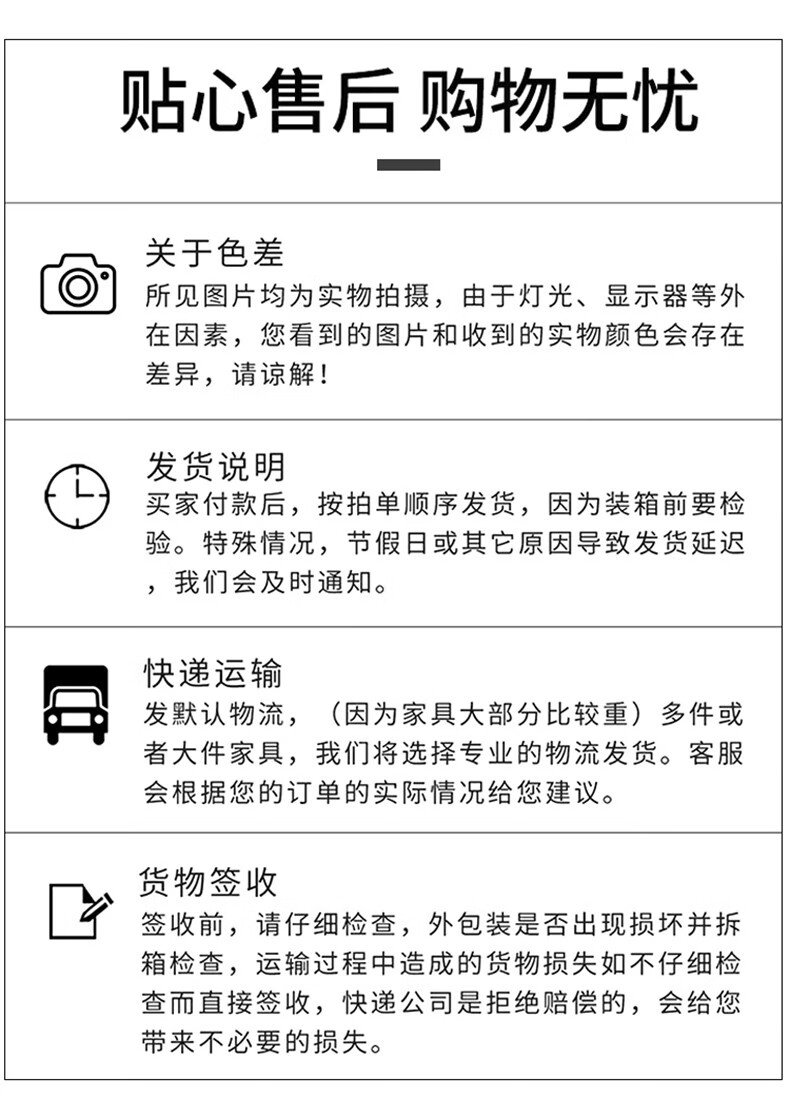 贴心售后 购物无忧

关于色差
所见图片均为实物拍摄，由于灯光、显示器等外在因素，您看到的图片和收到的实物颜色会存在差异，请谅解！

发货说明
买家付款后，按拍单顺序发货，因为装箱前要检验。特殊情况，节假日或其它原因导致发货延迟，我们会及时通知。

快递运输
发默认物流，（因为家具大部分比较重）多件或者大件家具，我们将选择专业的物流发货。客服会根据您的订单的实际情况给您建议。

货物签收
签收前，请仔细检查，外包装是否出现损坏并拆箱检查，运输过程中造成的货物损失如不仔细检查而直接签收，快递公司是拒绝赔偿的，会给您带来不必要的损失。